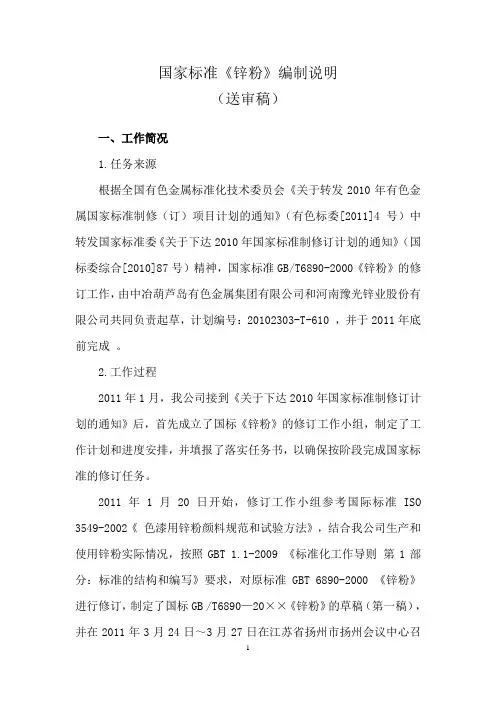 国家标准《锌粉》编制说明
（送审稿）

一、工作简况

1.任务来源

根据全国有色金属标准化技术委员会《关于转发 2010 年有色金属国家标准制修（订）项目计划的通知》（有色标委[2011]4 号）中转发国家标准委《关于下达 2010 年国家标准制修订计划的通知》（国标委综合[2010]87 号）精神，国家标准 GB/T6890-2000《锌粉》的修订工作，由中冶葫芦岛有色金属集团有限公司和河南豫光锌业股份有限公司共同负责起草，计划编号：20102303-T-610 ，并于 2011 年底前完成 。

2.工作过程

2011 年 1 月，我公司接到《关于下达 2010 年国家标准制修订计划的通知》后，首先成立了国标《锌粉》的修订工作小组，制定了工作计划和进度安排，并填报了落实任务书，以确保按阶段完成国家标准的修订任务。

2011 年 1 月 20 日开始，修订工作小组参考国际标准 ISO 3549-2002《 色漆用锌粉颜料规范和试验方法》，结合我公司生产和使用锌粉实际情况，按照 GBT 1.1-2009 《标准化工作导则 第 1 部分：标准的结构和编写》要求，对原标准 GBT 6890-2000 《锌粉》进行修订，制定了国标 GB /T6890—20××《锌粉》的草稿（第一稿），并在 2011 年 3 月 24 日～3 月 27 日在江苏省扬州市扬州会议中心召

1